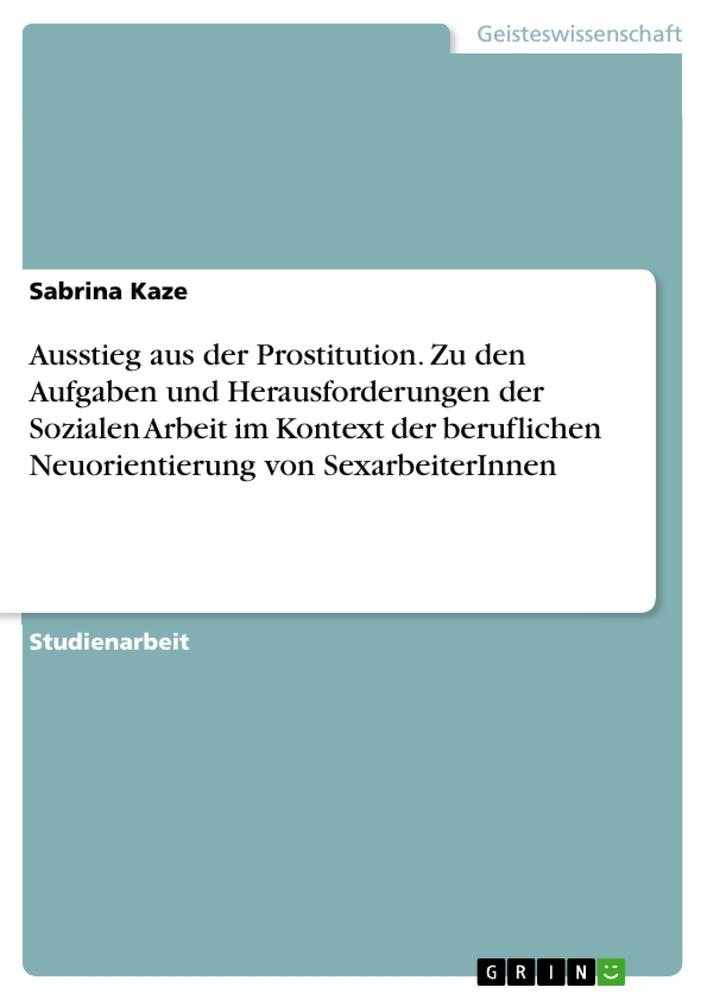 Geisteswissenschaft

Sabrina Kaze

Ausstieg aus der Prostitution. Zu den Aufgaben und Herausforderungen der Sozialen Arbeit im Kontext der beruflichen Neuorientierung von SexarbeiterInnen

Studienarbeit

GRIN